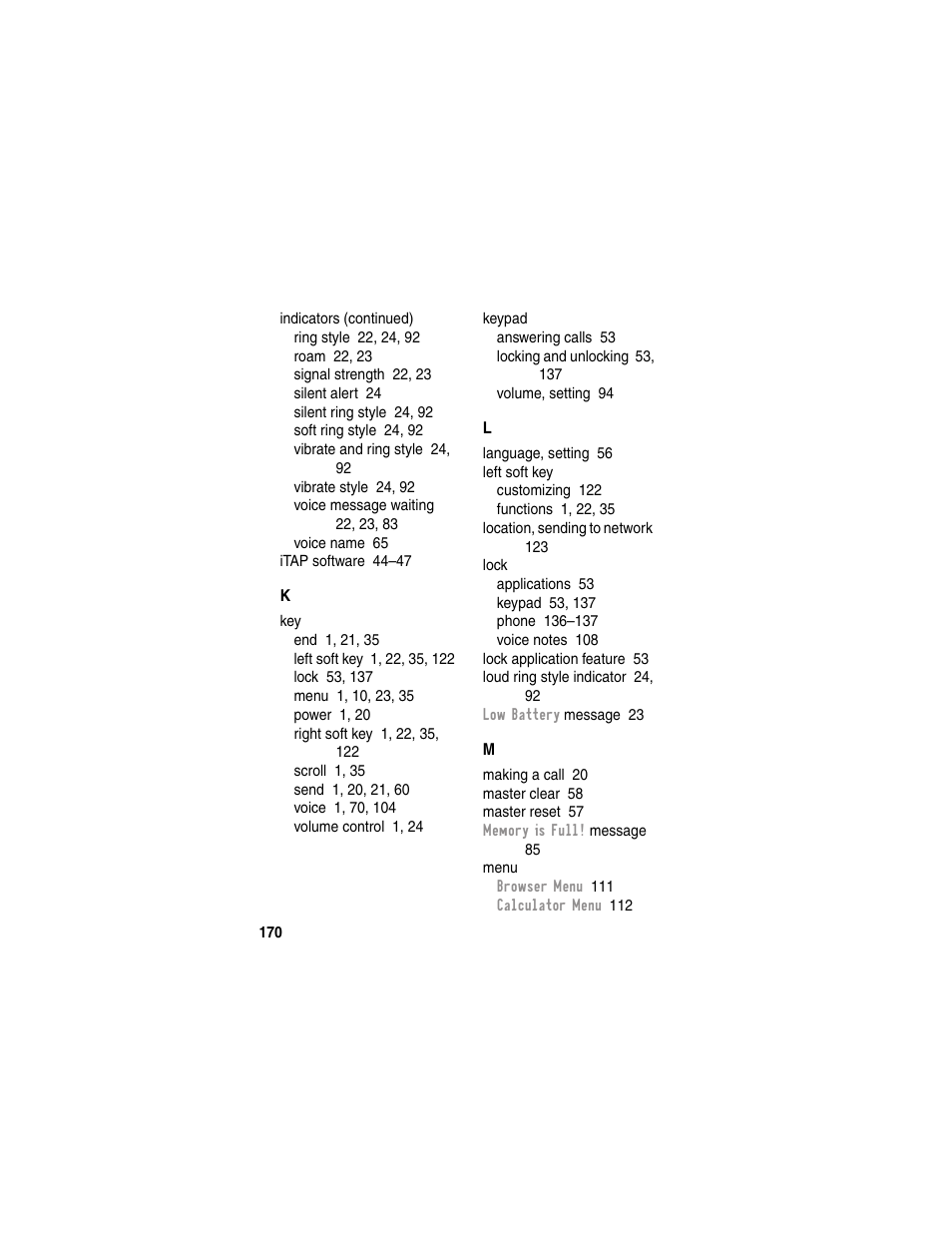 indicators (continued)
ring style 22, 24, 92
roam 22, 23
signal strength 22, 23
silent alert 24
silent ring style 24, 92
soft ring style 24, 92
vibrate and ring style 24, 92
vibrate style 24, 92
voice message waiting 22, 23, 83
voice name 65
iTAP software 44–47

K

key
end 1, 21, 35
left soft key 1, 22, 35, 122
lock 53, 137
menu 1, 10, 23, 35
power 1, 20
right soft key 1, 22, 35, 122
scroll 1, 35
send 1, 20, 21, 60
voice 1, 70, 104
volume control 1, 24

keypad
answering calls 53
locking and unlocking 53, 137
volume, setting 94

L

language, setting 56
left soft key
customizing 122
functions 1, 22, 35
location, sending to network 123
lock
applications 53
keypad 53, 137
phone 136–137
voice notes 108
lock application feature 53
loud ring style indicator 24, 92
Low Battery message 23

M

making a call 20
master clear 58
master reset 57
Memory is Full! message 85
menu
Browser Menu 111
Calculator Menu 112

170